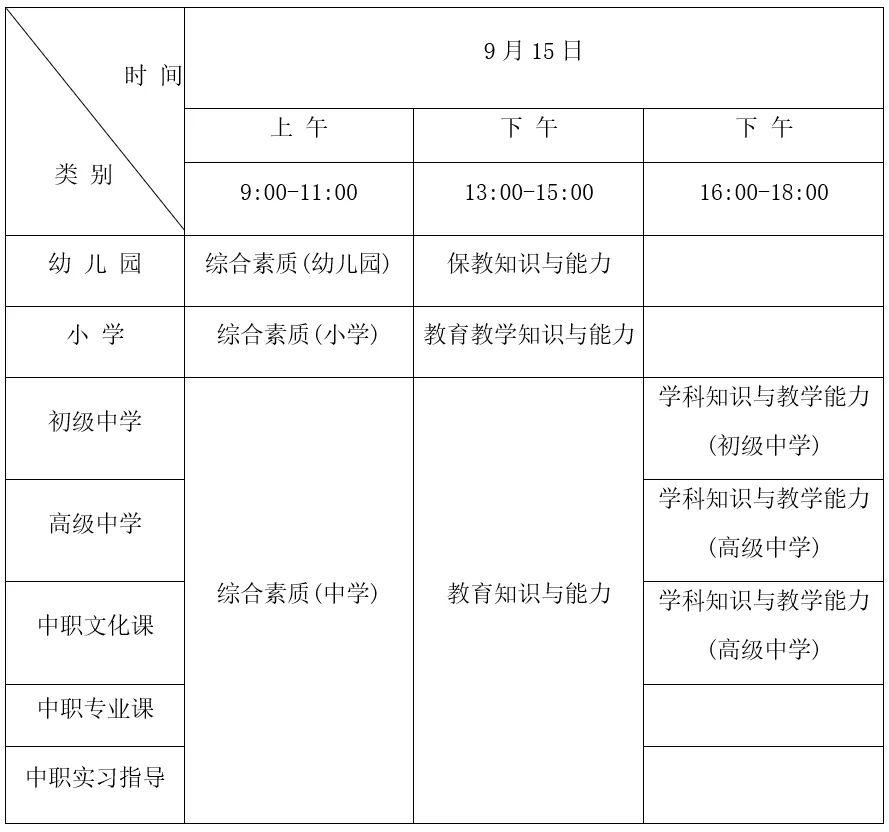 | 时间 / 类别 | 9月15日 | | |
|---|---|---|---|
| | 上午 | 下午 | 下午 |
| | 9:00-11:00 | 13:00-15:00 | 16:00-18:00 |
| 幼儿园 | 综合素质(幼儿园) | 保教知识与能力 | |
| 小学 | 综合素质(小学) | 教育教学知识与能力 | |
| 初级中学 | 综合素质(中学) | 教育知识与能力 | 学科知识与教学能力(初级中学) |
| 高级中学 | | | 学科知识与教学能力(高级中学) |
| 中职文化课 | | | 学科知识与教学能力(高级中学) |
| 中职专业课 | | | |
| 中职实习指导 | | | |